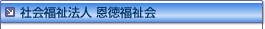 社会福祉法人 恩徳福祉会